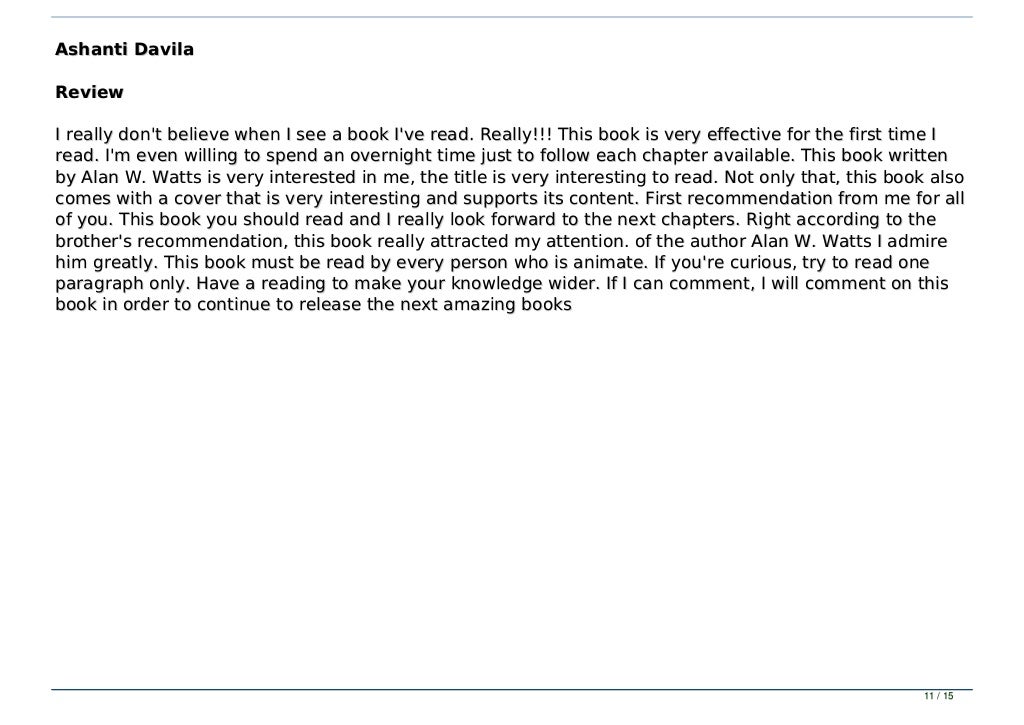 Ashanti Davila

Review

I really don't believe when I see a book I've read. Really!!! This book is very effective for the first time I read. I'm even willing to spend an overnight time just to follow each chapter available. This book written by Alan W. Watts is very interested in me, the title is very interesting to read. Not only that, this book also comes with a cover that is very interesting and supports its content. First recommendation from me for all of you. This book you should read and I really look forward to the next chapters. Right according to the brother's recommendation, this book really attracted my attention. of the author Alan W. Watts I admire him greatly. This book must be read by every person who is animate. If you're curious, try to read one paragraph only. Have a reading to make your knowledge wider. If I can comment, I will comment on this book in order to continue to release the next amazing books

11 / 15